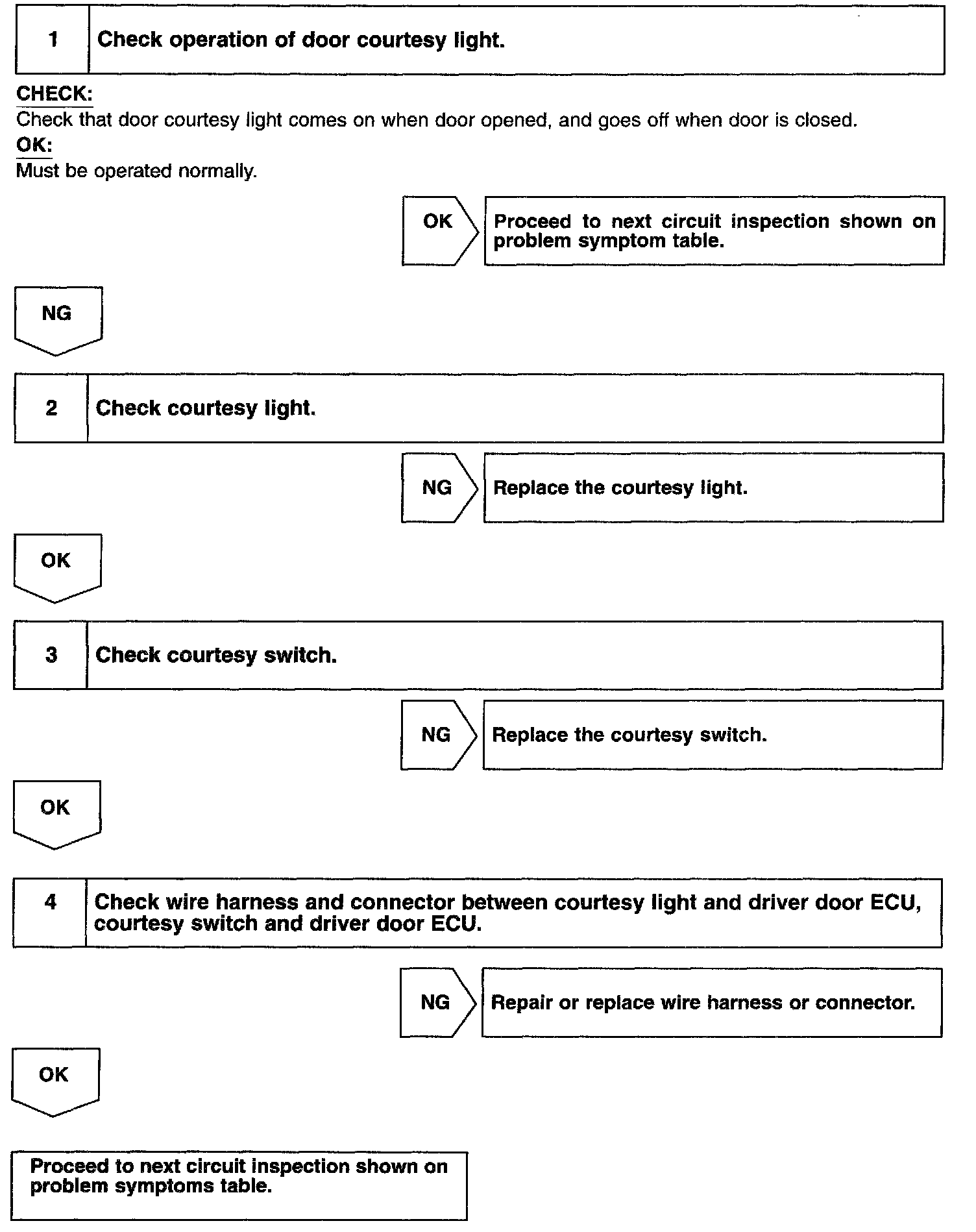 1 Check operation of door courtesy light.

CHECK:
Check that door courtesy light comes on when door opened, and goes off when door is closed.
OK:
Must be operated normally.

OK

Proceed to next circuit inspection shown on problem symptom table.

NG

2 Check courtesy light.

NG

Replace the courtesy light.

OK

3 Check courtesy switch.

NG

Replace the courtesy switch.

OK

4 Check wire harness and connector between courtesy light and driver door ECU, courtesy switch and driver door ECU.

NG

Repair or replace wire harness or connector.

OK

Proceed to next circuit inspection shown on problem symptoms table.